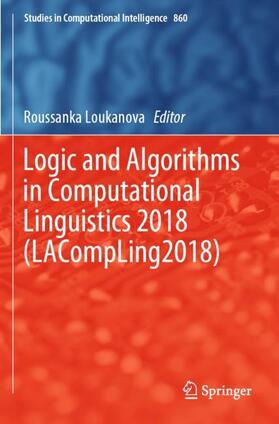 Studies in Computational Intelligence 860

Roussanka Loukanova Editor

Logic and Algorithms in Computational Linguistics 2018 (LACompLing2018)

Springer